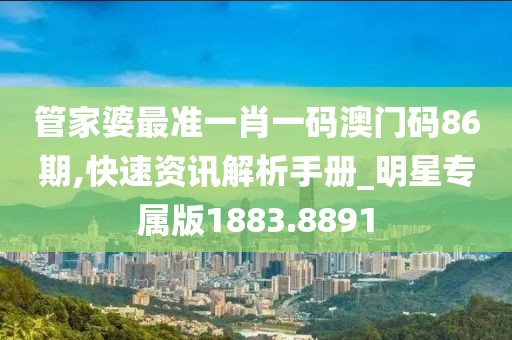 管家婆最准一肖一码澳门码86期,快速资讯解析手册_明星专属版1883.8891